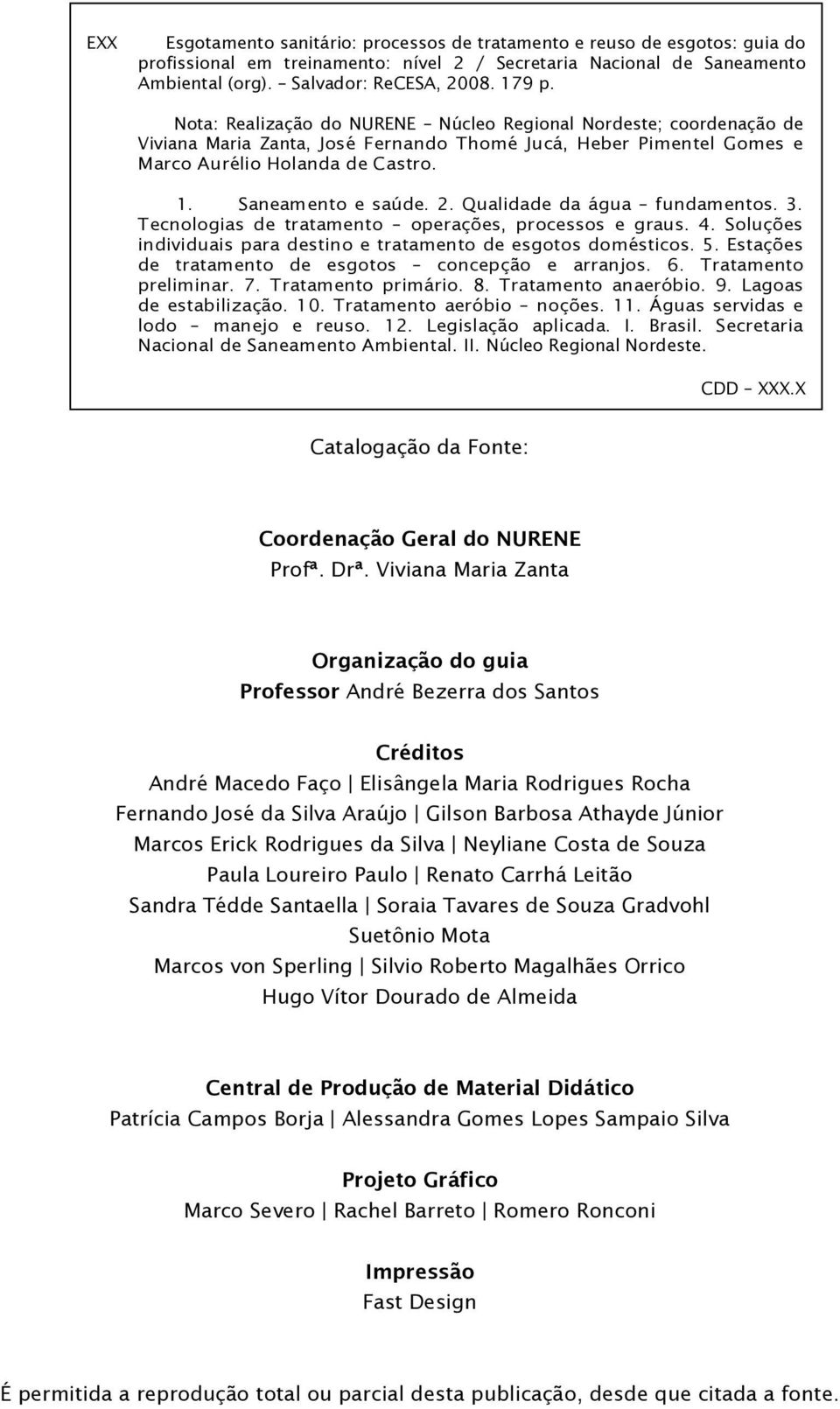 EXX Esgotamento sanitário: processos de tratamento e reuso de esgotos: guia do profissional em treinamento: nível 2 / Secretaria Nacional de Saneamento Ambiental (org). – Salvador: ReCESA, 2008. 179 p.

Nota: Realização do NURENE – Núcleo Regional Nordeste; coordenação de Viviana Maria Zanta, José Fernando Thomé Jucá, Heber Pimentel Gomes e Marco Aurélio Holanda de Castro.

1. Saneamento e saúde. 2. Qualidade da água – fundamentos. 3. Tecnologias de tratamento – operações, processos e graus. 4. Soluções individuais para destino e tratamento de esgotos domésticos. 5. Estações de tratamento de esgotos – concepção e arranjos. 6. Tratamento preliminar. 7. Tratamento primário. 8. Tratamento anaeróbio. 9. Lagoas de estabilização. 10. Tratamento aeróbio – noções. 11. Águas servidas e lodo – manejo e reuso. 12. Legislação aplicada. I. Brasil. Secretaria Nacional de Saneamento Ambiental. II. Núcleo Regional Nordeste.

CDD – XXX.X

Catalogação da Fonte:

Coordenação Geral do NURENE
Profª. Drª. Viviana Maria Zanta

Organização do guia
Professor André Bezerra dos Santos

Créditos
André Macedo Faço | Elisângela Maria Rodrigues Rocha
Fernando José da Silva Araújo | Gilson Barbosa Athayde Júnior
Marcos Erick Rodrigues da Silva | Neyliane Costa de Souza
Paula Loureiro Paulo | Renato Carrhá Leitão
Sandra Tédde Santaella | Soraia Tavares de Souza Gradvohl
Suetônio Mota
Marcos von Sperling | Silvio Roberto Magalhães Orrico
Hugo Vítor Dourado de Almeida

Central de Produção de Material Didático
Patrícia Campos Borja | Alessandra Gomes Lopes Sampaio Silva

Projeto Gráfico
Marco Severo | Rachel Barreto | Romero Ronconi

Impressão
Fast Design

É permitida a reprodução total ou parcial desta publicação, desde que citada a fonte.